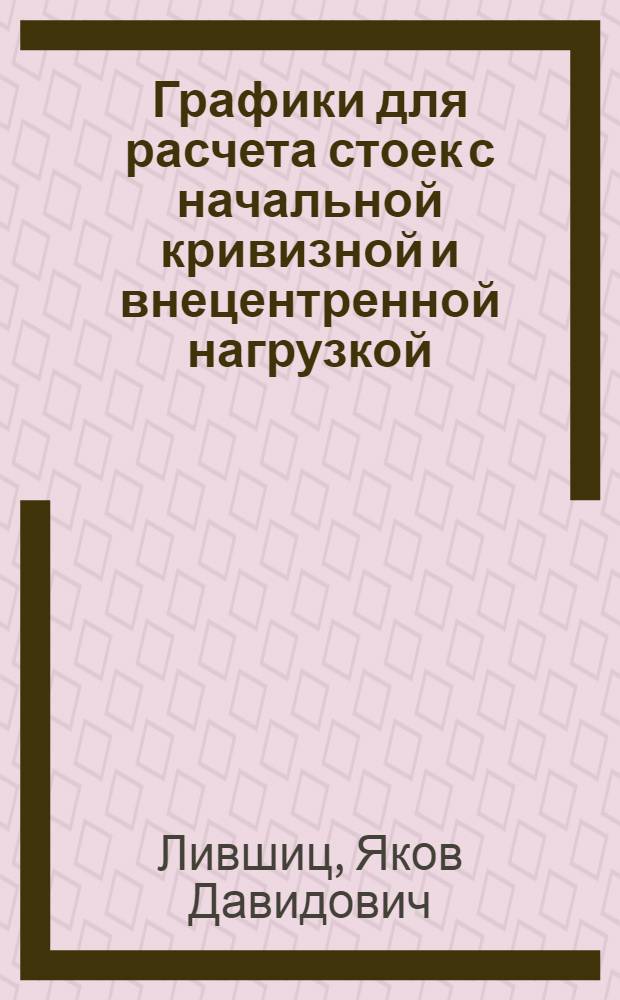 Графики для расчета стоек с начальной кривизной и внецентренной нагрузкой

Лившиц, Яков Давидович